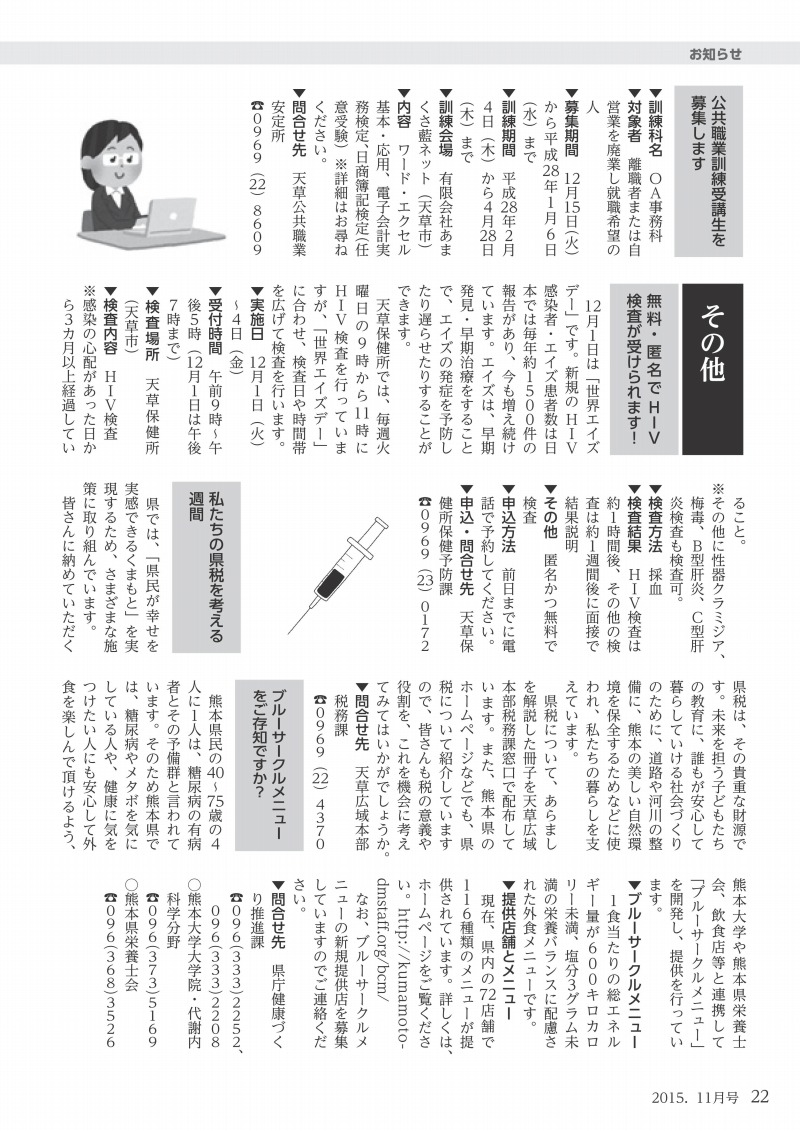 お知らせ

公共職業訓練受講生を募集します

▼訓練科名　OA事務科
▼対象者　離職者または自営業を廃業し就職希望の人
▼募集期間　12月15日（火）から平成28年1月6日（水）まで
▼訓練期間　平成28年2月4日（木）から4月28日（木）まで
▼訓練会場　有限会社あまくさ藍ネット（天草市）
▼内容　ワード・エクセル基本・応用、電子会計実務検定、日商簿記検定（任意受験）※詳細はお尋ねください。
▼問合せ先　天草公共職業安定所
☎0969（22）8609

その他

無料・匿名でHIV検査が受けられます！

12月1日は「世界エイズデー」です。新規のHIV感染者・エイズ患者数は日本では毎年約1500件の報告があり、今も増え続けています。エイズは、早期発見・早期治療をすることで、エイズの発症を予防したり遅らせたりすることができます。

天草保健所では、毎週火曜日の9時から11時にHIV検査を行っていますが、「世界エイズデー」に合わせ、検査日や時間帯を広げて検査を行います。
▼実施日　12月1日（火）～4日（金）
▼受付時間　午前9時～午後5時（12月1日は午後7時まで）
▼検査場所　天草保健所（天草市）
▼検査内容　HIV検査
※感染の心配があった日から3カ月以上経過していること。
※その他に性器クラミジア、梅毒、B型肝炎、C型肝炎検査も検査可。
▼検査方法　採血
▼検査結果　HIV検査は約1時間後、その他の検査は約1週間後に面接で結果説明
▼その他　匿名かつ無料で検査
▼申込方法　前日までに電話で予約してください。
▼申込・問合せ先　天草保健所保健予防課
☎0969（23）0172

私たちの県税を考える週間

県では、「県民が幸せを実感できるくまもと」を実現するため、さまざまな施策に取り組んでいます。

皆さんに納めていただく県税は、その貴重な財源です。未来を担う子どもたちの教育に、誰もが安心して暮らしていける社会づくりのために、道路や河川の整備に、熊本の美しい自然環境を保全するためなどに使われ、私たちの暮らしを支えています。

県税について、あらましを解説した冊子を天草広域本部税務課窓口で配布しています。また、熊本県のホームページなどでも、県税について紹介していますので、皆さんも税の意義や役割を、これを機会に考えてみてはいかがでしょうか。
▼問合せ先　天草広域本部税務課
☎0969（22）4370

ブルーサークルメニューをご存知ですか？

熊本県民の40～75歳の4人に1人は、糖尿病の有病者とその予備群と言われています。そのため熊本県では、糖尿病やメタボを気にしている人や、健康に気をつけたい人にも安心して外食を楽しんで頂けるよう、熊本大学や熊本県栄養士会、飲食店等と連携して「ブルーサークルメニュー」を開発し、提供を行っています。
▼ブルーサークルメニュー
1食当たりの総エネルギー量が600キロカロリー未満、塩分3グラム未満の栄養バランスに配慮された外食メニューです。
▼提供店舗とメニュー
現在、県内の72店舗で116種類のメニューが提供されています。詳しくは、ホームページをご覧ください。http://kumamoto-dmstaff.org/bcm/
なお、ブルーサークルメニューの新規提供店を募集していますのでご連絡ください。
▼問合せ先　県庁健康づくり推進課
☎096（333）2252、096（333）2208
○熊本大学大学院・代謝内科学分野
☎096（373）5169
○熊本県栄養士会
☎096（368）3526

2015. 11月号　22